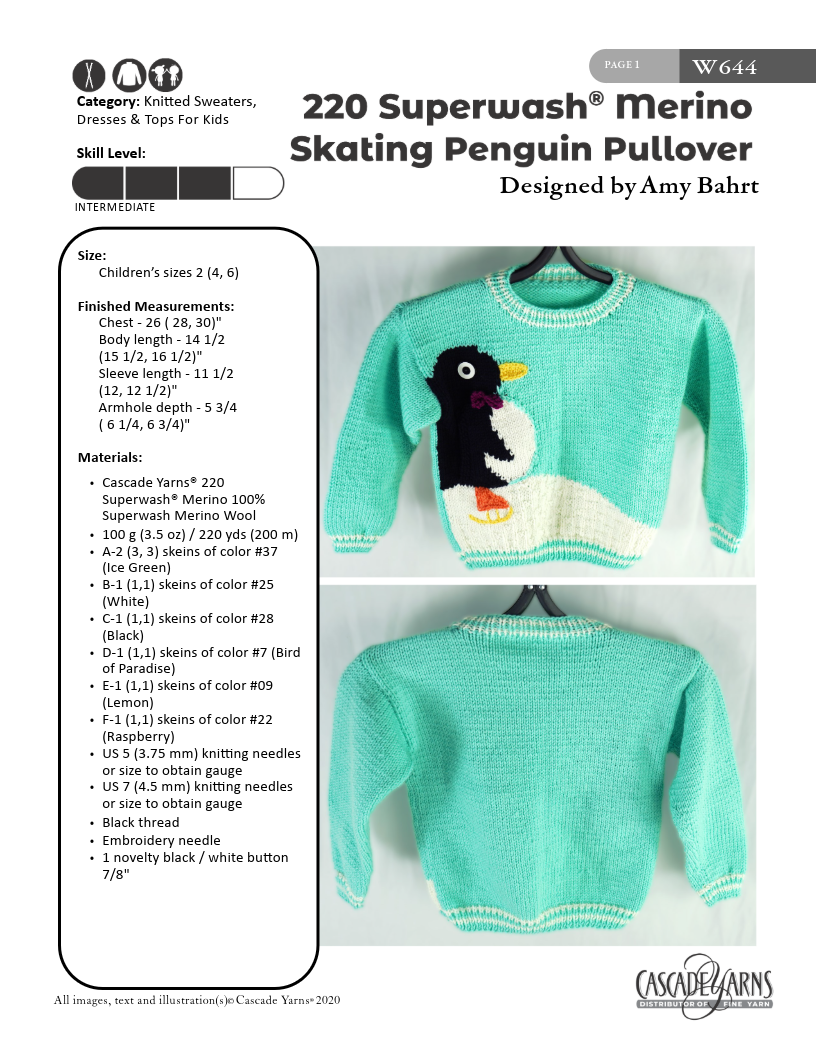 PAGE 1 W644

Category: Knitted Sweaters, Dresses & Tops For Kids

Skill Level:

INTERMEDIATE

220 Superwash® Merino Skating Penguin Pullover

Designed by Amy Bahrt

Size:
Children's sizes 2 (4, 6)

Finished Measurements:
Chest - 26 ( 28, 30)"
Body length - 14 1/2 (15 1/2, 16 1/2)"
Sleeve length - 11 1/2 (12, 12 1/2)"
Armhole depth - 5 3/4 ( 6 1/4, 6 3/4)"

Materials:
• Cascade Yarns® 220 Superwash® Merino 100% Superwash Merino Wool
• 100 g (3.5 oz) / 220 yds (200 m)
• A-2 (3, 3) skeins of color #37 (Ice Green)
• B-1 (1,1) skeins of color #25 (White)
• C-1 (1,1) skeins of color #28 (Black)
• D-1 (1,1) skeins of color #7 (Bird of Paradise)
• E-1 (1,1) skeins of color #09 (Lemon)
• F-1 (1,1) skeins of color #22 (Raspberry)
• US 5 (3.75 mm) knitting needles or size to obtain gauge
• US 7 (4.5 mm) knitting needles or size to obtain gauge
• Black thread
• Embroidery needle
• 1 novelty black / white button 7/8"

All images, text and illustration(s)© Cascade Yarns® 2020

CASCADE YARNS
DISTRIBUTOR OF FINE YARN